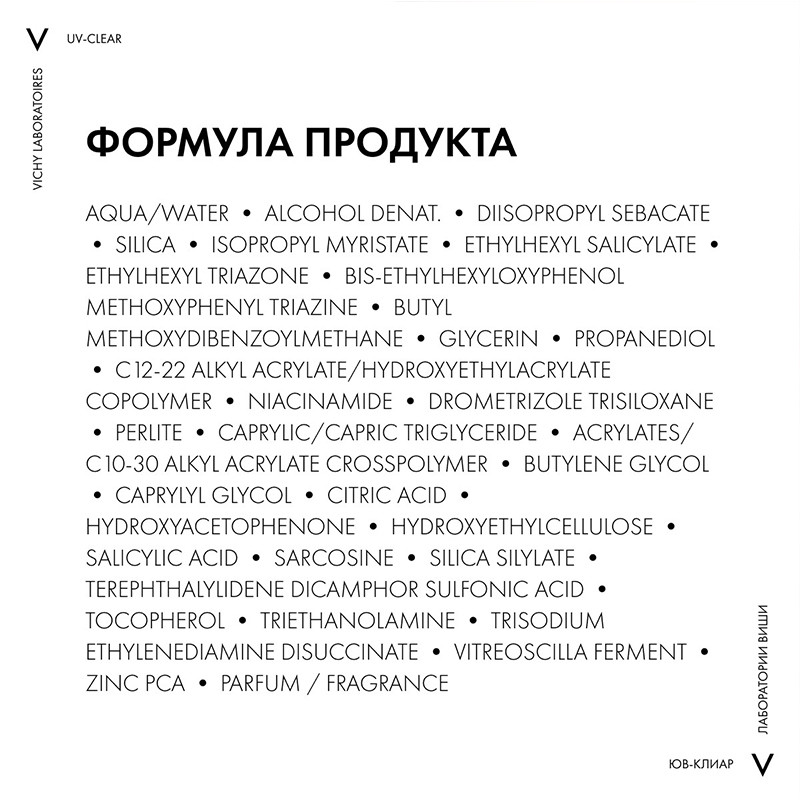 V UV-CLEAR

VICHY LABORATOIRES

ФОРМУЛА ПРОДУКТА

AQUA/WATER • ALCOHOL DENAT. • DIISOPROPYL SEBACATE • SILICA • ISOPROPYL MYRISTATE • ETHYLHEXYL SALICYLATE • ETHYLHEXYL TRIAZONE • BIS-ETHYLHEXYLOXYPHENOL METHOXYPHENYL TRIAZINE • BUTYL METHOXYDIBENZOYLMETHANE • GLYCERIN • PROPANEDIOL • C12-22 ALKYL ACRYLATE/HYDROXYETHYLACRYLATE COPOLYMER • NIACINAMIDE • DROMETRIZOLE TRISILOXANE • PERLITE • CAPRYLIC/CAPRIC TRIGLYCERIDE • ACRYLATES/ C10-30 ALKYL ACRYLATE CROSSPOLYMER • BUTYLENE GLYCOL • CAPRYLYL GLYCOL • CITRIC ACID • HYDROXYACETOPHENONE • HYDROXYETHYLCELLULOSE • SALICYLIC ACID • SARCOSINE • SILICA SILYLATE • TEREPHTHALYLIDENE DICAMPHOR SULFONIC ACID • TOCOPHEROL • TRIETHANOLAMINE • TRISODIUM ETHYLENEDIAMINE DISUCCINATE • VITREOSCILLA FERMENT • ZINC PCA • PARFUM / FRAGRANCE

ЛАБОРАТОРИИ ВИШИ

ЮВ-КЛИАР V